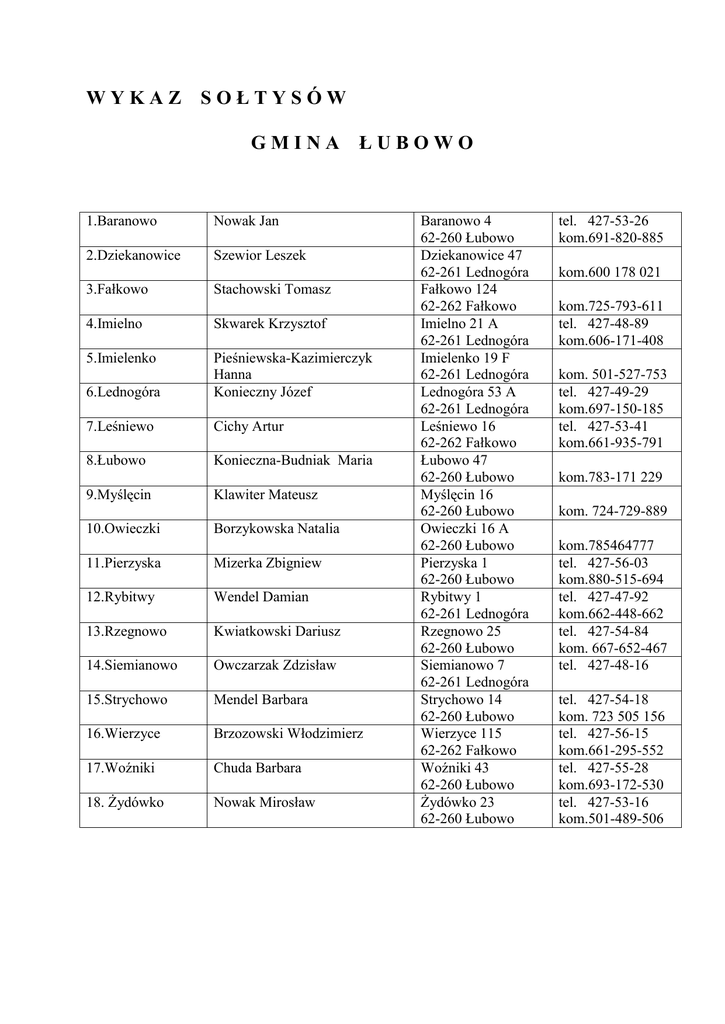 W Y K A Z   S O Ł T Y S Ó W

G M I N A   Ł U B O W O

| | | | |
|---|---|---|---|
| 1.Baranowo | Nowak Jan | Baranowo 4 62-260 Łubowo | tel. 427-53-26 kom.691-820-885 |
| 2.Dziekanowice | Szewior Leszek | Dziekanowice 47 62-261 Lednogóra | kom.600 178 021 |
| 3.Fałkowo | Stachowski Tomasz | Fałkowo 124 62-262 Fałkowo | kom.725-793-611 |
| 4.Imielno | Skwarek Krzysztof | Imielno 21 A 62-261 Lednogóra | tel. 427-48-89 kom.606-171-408 |
| 5.Imielenko | Pieśniewska-Kazimierczyk Hanna | Imielenko 19 F 62-261 Lednogóra | kom. 501-527-753 |
| 6.Lednogóra | Konieczny Józef | Lednogóra 53 A 62-261 Lednogóra | tel. 427-49-29 kom.697-150-185 |
| 7.Leśniewo | Cichy Artur | Leśniewo 16 62-262 Fałkowo | tel. 427-53-41 kom.661-935-791 |
| 8.Łubowo | Konieczna-Budniak Maria | Łubowo 47 62-260 Łubowo | kom.783-171 229 |
| 9.Myślęcin | Klawiter Mateusz | Myślęcin 16 62-260 Łubowo | kom. 724-729-889 |
| 10.Owieczki | Borzykowska Natalia | Owieczki 16 A 62-260 Łubowo | kom.785464777 |
| 11.Pierzyska | Mizerka Zbigniew | Pierzyska 1 62-260 Łubowo | tel. 427-56-03 kom.880-515-694 |
| 12.Rybitwy | Wendel Damian | Rybitwy 1 62-261 Lednogóra | tel. 427-47-92 kom.662-448-662 |
| 13.Rzegnowo | Kwiatkowski Dariusz | Rzegnowo 25 62-260 Łubowo | tel. 427-54-84 kom. 667-652-467 |
| 14.Siemianowo | Owczarzak Zdzisław | Siemianowo 7 62-261 Lednogóra | tel. 427-48-16 |
| 15.Strychowo | Mendel Barbara | Strychowo 14 62-260 Łubowo | tel. 427-54-18 kom. 723 505 156 |
| 16.Wierzyce | Brzozowski Włodzimierz | Wierzyce 115 62-262 Fałkowo | tel. 427-56-15 kom.661-295-552 |
| 17.Woźniki | Chuda Barbara | Woźniki 43 62-260 Łubowo | tel. 427-55-28 kom.693-172-530 |
| 18. Żydówko | Nowak Mirosław | Żydówko 23 62-260 Łubowo | tel. 427-53-16 kom.501-489-506 |